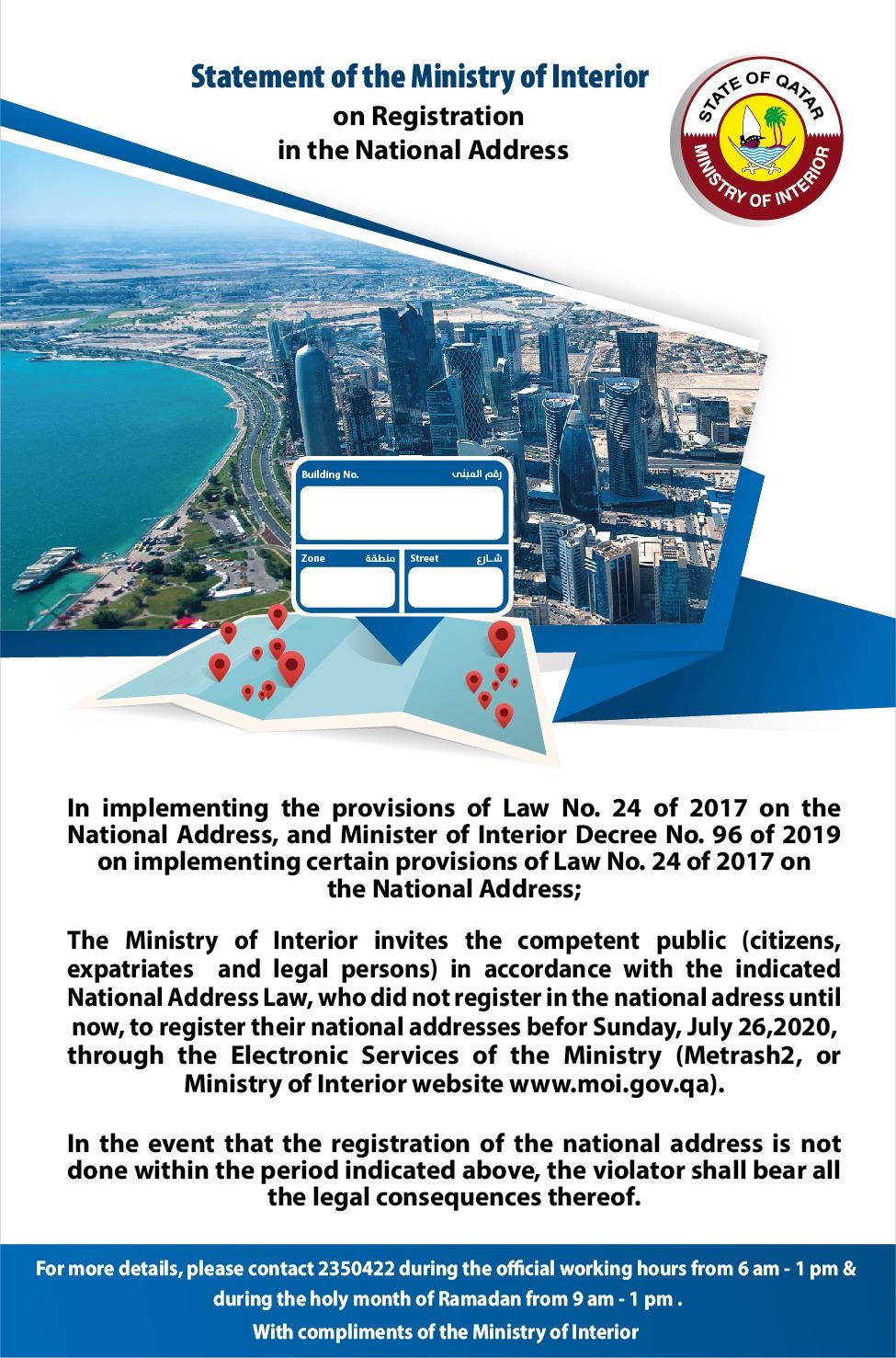 Statement of the Ministry of Interior
on Registration
in the National Address

STATE OF QATAR
MINISTRY OF INTERIOR

Building No. رقم المبنى

Zone منطقة

Street شارع

In implementing the provisions of Law No. 24 of 2017 on the National Address, and Minister of Interior Decree No. 96 of 2019 on implementing certain provisions of Law No. 24 of 2017 on the National Address;

The Ministry of Interior invites the competent public (citizens, expatriates and legal persons) in accordance with the indicated National Address Law, who did not register in the national adress until now, to register their national addresses befor Sunday, July 26,2020, through the Electronic Services of the Ministry (Metrash2, or Ministry of Interior website www.moi.gov.qa).

In the event that the registration of the national address is not done within the period indicated above, the violator shall bear all the legal consequences thereof.

For more details, please contact 2350422 during the official working hours from 6 am - 1 pm & during the holy month of Ramadan from 9 am - 1 pm .

With compliments of the Ministry of Interior